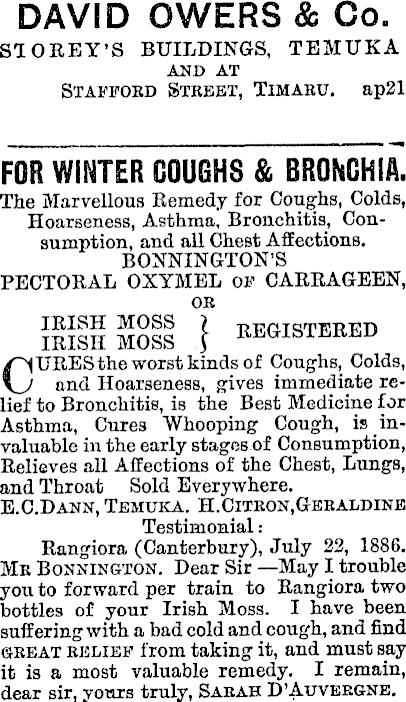 DAVID OWERS & Co.
STOREY'S BUILDINGS, TEMUKA
AND AT
STAFFORD STREET, TIMARU. ap21

FOR WINTER COUGHS & BRONCHIA.
The Marvellous Remedy for Coughs, Colds, Hoarseness, Asthma, Bronchitis, Consumption, and all Chest Affections.
BONNINGTON'S
PECTORAL OXYMEL OF CARRAGEEN,
OR
IRISH MOSS
IRISH MOSS } REGISTERED

CURES the worst kinds of Coughs, Colds, and Hoarseness, gives immediate relief to Bronchitis, is the Best Medicine for Asthma, Cures Whooping Cough, is invaluable in the early stages of Consumption, Relieves all Affections of the Chest, Lungs, and Throat Sold Everywhere.
E.C.DANN, TEMUKA. H.CITRON,GERALDINE
Testimonial:
Rangiora (Canterbury), July 22, 1886.
MR BONNINGTON. Dear Sir —May I trouble you to forward per train to Rangiora two bottles of your Irish Moss. I have been suffering with a bad cold and cough, and find GREAT RELIEF from taking it, and must say it is a most valuable remedy. I remain, dear sir, yours truly, SARAH D'AUVERGNE.